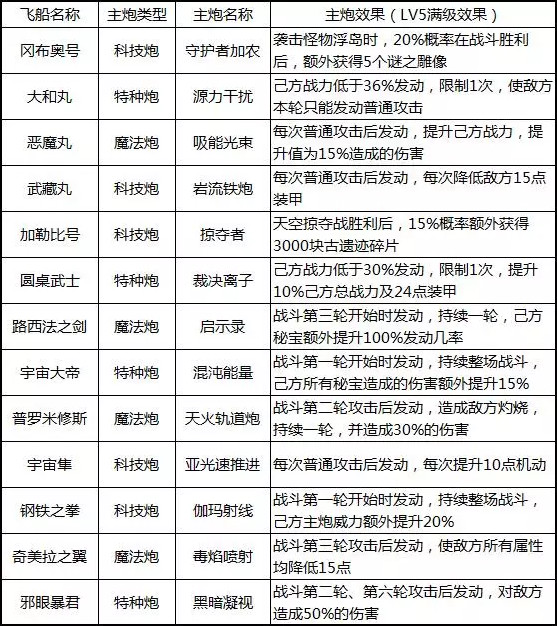 | 飞船名称 | 主炮类型 | 主炮名称 | 主炮效果（LV5满级效果） |
|---|---|---|---|
| 冈布奥号 | 科技炮 | 守护者加农 | 袭击怪物浮岛时，20%概率在战斗胜利后，额外获得5个谜之雕像 |
| 大和丸 | 特种炮 | 源力干扰 | 己方战力低于36%发动，限制1次，使敌方本轮只能发动普通攻击 |
| 恶魔丸 | 魔法炮 | 吸能光束 | 每次普通攻击后发动，提升己方战力，提升值为15%造成的伤害 |
| 武藏丸 | 科技炮 | 岩流铁炮 | 每次普通攻击后发动，每次降低敌方15点装甲 |
| 加勒比号 | 科技炮 | 掠夺者 | 天空掠夺战胜利后，15%概率额外获得3000块古遗迹碎片 |
| 圆桌武士 | 特种炮 | 裁决离子 | 己方战力低于30%发动，限制1次，提升10%己方总战力及24点装甲 |
| 路西法之剑 | 魔法炮 | 启示录 | 战斗第三轮开始时发动，持续一轮，己方秘宝额外提升100%发动几率 |
| 宇宙大帝 | 特种炮 | 混沌能量 | 战斗第一轮开始时发动，持续整场战斗，己方所有秘宝造成的伤害额外提升15% |
| 普罗米修斯 | 魔法炮 | 天火轨道炮 | 战斗第二轮攻击后发动，造成敌方灼烧，持续一轮，并造成30%的伤害 |
| 宇宙隼 | 科技炮 | 亚光速推进 | 每次普通攻击后发动，每次提升10点机动 |
| 钢铁之拳 | 科技炮 | 伽玛射线 | 战斗第一轮开始时发动，持续整场战斗，己方主炮威力额外提升20% |
| 奇美拉之翼 | 魔法炮 | 毒焰喷射 | 战斗第三轮攻击后发动，使敌方所有属性均降低15点 |
| 邪眼暴君 | 特种炮 | 黑暗凝视 | 战斗第二轮、第六轮攻击后发动，对敌方造成50%的伤害 |